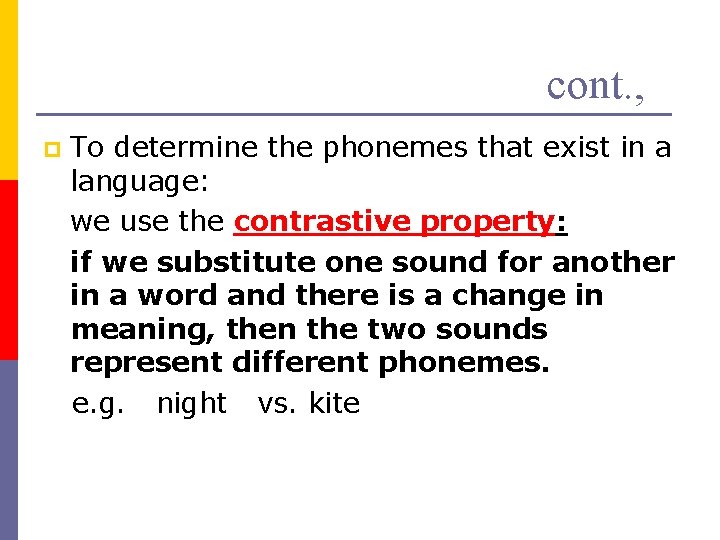 cont.,

• To determine the phonemes that exist in a language:

we use the contrastive property:

if we substitute one sound for another in a word and there is a change in meaning, then the two sounds represent different phonemes.

e.g. night vs. kite